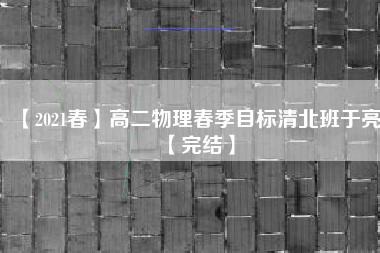 【2021春】高二物理春季目标清北班于亮【完结】